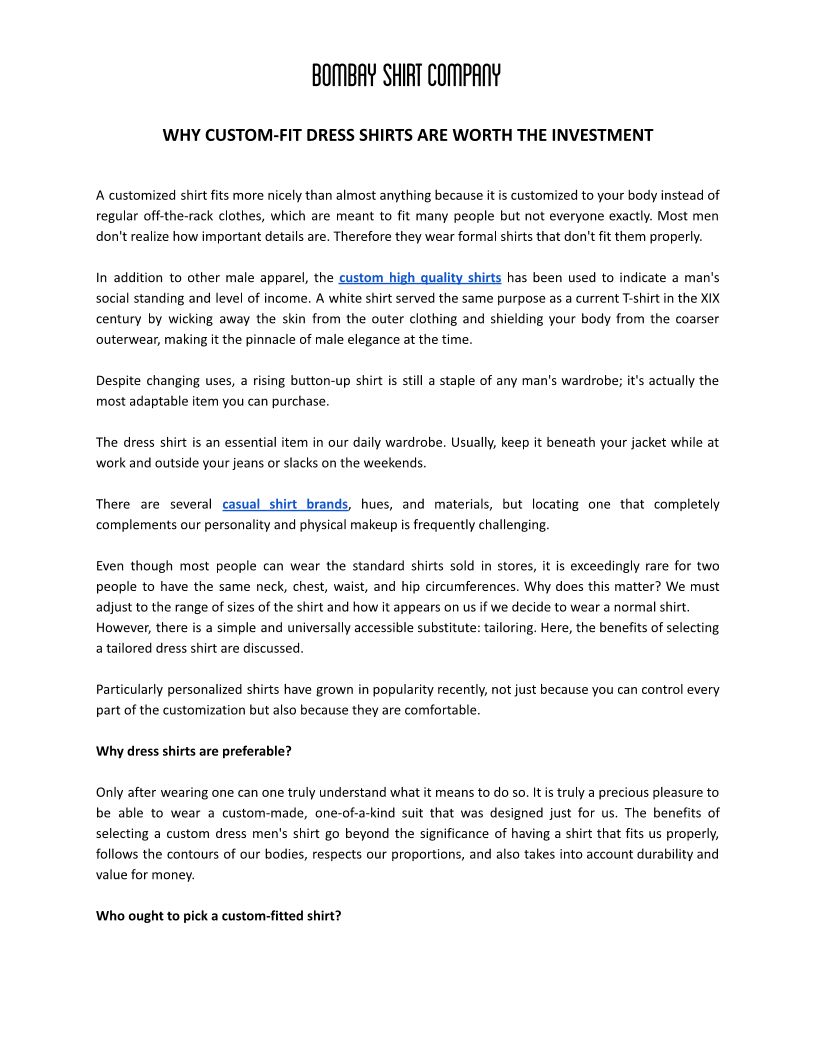 BOMBAY SHIRT COMPANY

WHY CUSTOM-FIT DRESS SHIRTS ARE WORTH THE INVESTMENT

A customized shirt fits more nicely than almost anything because it is customized to your body instead of regular off-the-rack clothes, which are meant to fit many people but not everyone exactly. Most men don't realize how important details are. Therefore they wear formal shirts that don't fit them properly.

In addition to other male apparel, the custom high quality shirts has been used to indicate a man's social standing and level of income. A white shirt served the same purpose as a current T-shirt in the XIX century by wicking away the skin from the outer clothing and shielding your body from the coarser outerwear, making it the pinnacle of male elegance at the time.

Despite changing uses, a rising button-up shirt is still a staple of any man's wardrobe; it's actually the most adaptable item you can purchase.

The dress shirt is an essential item in our daily wardrobe. Usually, keep it beneath your jacket while at work and outside your jeans or slacks on the weekends.

There are several casual shirt brands, hues, and materials, but locating one that completely complements our personality and physical makeup is frequently challenging.

Even though most people can wear the standard shirts sold in stores, it is exceedingly rare for two people to have the same neck, chest, waist, and hip circumferences. Why does this matter? We must adjust to the range of sizes of the shirt and how it appears on us if we decide to wear a normal shirt. However, there is a simple and universally accessible substitute: tailoring. Here, the benefits of selecting a tailored dress shirt are discussed.

Particularly personalized shirts have grown in popularity recently, not just because you can control every part of the customization but also because they are comfortable.

Why dress shirts are preferable?

Only after wearing one can one truly understand what it means to do so. It is truly a precious pleasure to be able to wear a custom-made, one-of-a-kind suit that was designed just for us. The benefits of selecting a custom dress men's shirt go beyond the significance of having a shirt that fits us properly, follows the contours of our bodies, respects our proportions, and also takes into account durability and value for money.

Who ought to pick a custom-fitted shirt?